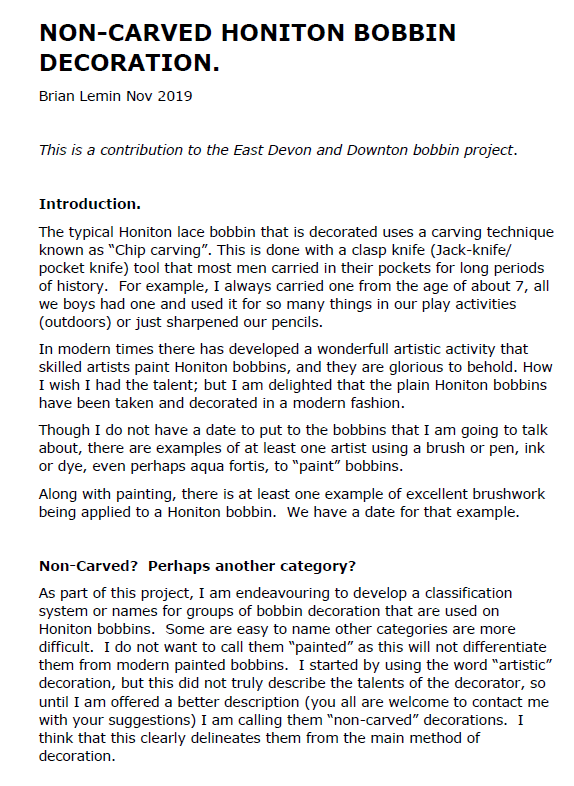 NON-CARVED HONITON BOBBIN DECORATION.

Brian Lemin Nov 2019

This is a contribution to the East Devon and Downton bobbin project.

Introduction.

The typical Honiton lace bobbin that is decorated uses a carving technique known as “Chip carving”. This is done with a clasp knife (Jack-knife/ pocket knife) tool that most men carried in their pockets for long periods of history. For example, I always carried one from the age of about 7, all we boys had one and used it for so many things in our play activities (outdoors) or just sharpened our pencils.

In modern times there has developed a wonderfull artistic activity that skilled artists paint Honiton bobbins, and they are glorious to behold. How I wish I had the talent; but I am delighted that the plain Honiton bobbins have been taken and decorated in a modern fashion.

Though I do not have a date to put to the bobbins that I am going to talk about, there are examples of at least one artist using a brush or pen, ink or dye, even perhaps aqua fortis, to “paint” bobbins.

Along with painting, there is at least one example of excellent brushwork being applied to a Honiton bobbin. We have a date for that example.

Non-Carved? Perhaps another category?

As part of this project, I am endeavouring to develop a classification system or names for groups of bobbin decoration that are used on Honiton bobbins. Some are easy to name other categories are more difficult. I do not want to call them “painted” as this will not differentiate them from modern painted bobbins. I started by using the word “artistic” decoration, but this did not truly describe the talents of the decorator, so until I am offered a better description (you all are welcome to contact me with your suggestions) I am calling them “non-carved” decorations. I think that this clearly delineates them from the main method of decoration.